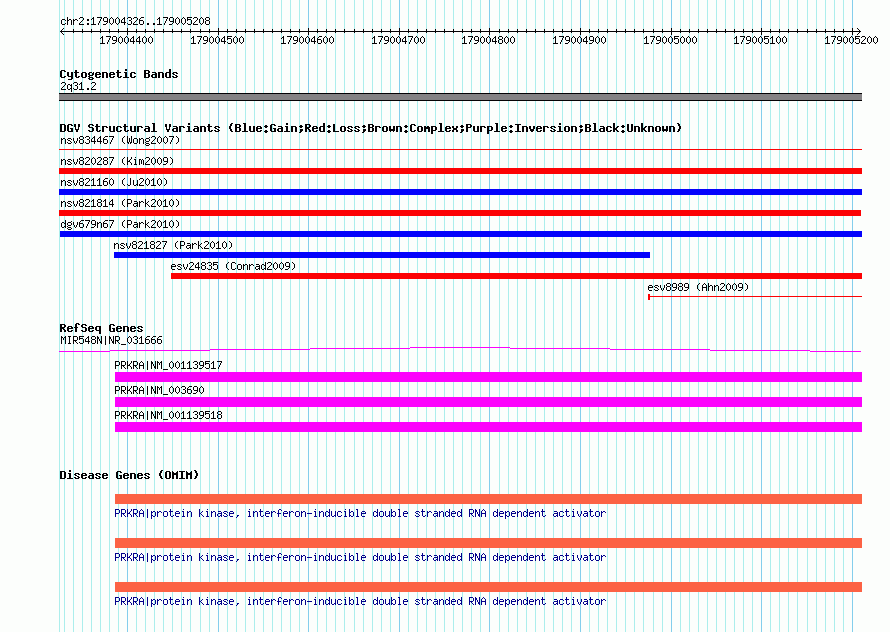 chr2:179004326..179005208

179004400 179004500 179004600 179004700 179004800 179004900 179005000 179005100 179005200

Cytogenetic Bands
2q31.2

DGV Structural Variants (Blue:Gain;Red:Loss;Brown:Complex;Purple:Inversion;Black:Unknown)
nsv834467 (Wong2007)
nsv820287 (Kim2009)
nsv821160 (Ju2010)
nsv821814 (Park2010)
dgv679n67 (Park2010)
nsv821827 (Park2010)
esv24835 (Conrad2009)
esv8989 (Ahn2009)

RefSeq Genes
MIR548N|NR_031666
PRKRA|NM_001139517
PRKRA|NM_003690
PRKRA|NM_001139518

Disease Genes (OMIM)
PRKRA|protein kinase, interferon-inducible double stranded RNA dependent activator
PRKRA|protein kinase, interferon-inducible double stranded RNA dependent activator
PRKRA|protein kinase, interferon-inducible double stranded RNA dependent activator